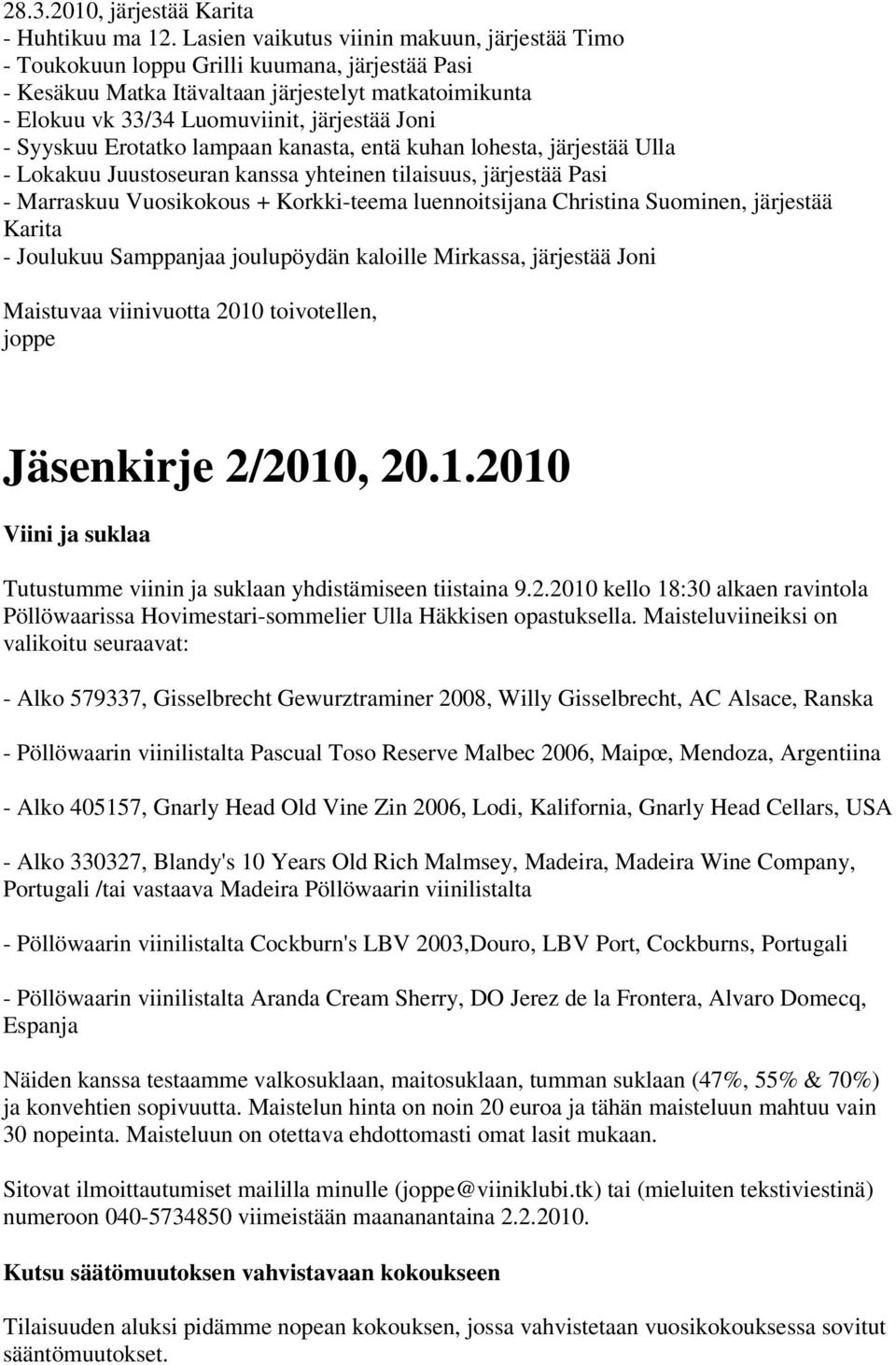 28.3.2010, järjestää Karita
- Huhtikuu ma 12. Lasien vaikutus viinin makuun, järjestää Timo
- Toukokuun loppu Grilli kuumana, järjestää Pasi
- Kesäkuu Matka Itävaltaan järjestelyt matkatoimikunta
- Elokuu vk 33/34 Luomuviinit, järjestää Joni
- Syyskuu Erotatko lampaan kanasta, entä kuhan lohesta, järjestää Ulla
- Lokakuu Juustoseuran kanssa yhteinen tilaisuus, järjestää Pasi
- Marraskuu Vuosikokous + Korkki-teema luennoitsijana Christina Suominen, järjestää Karita
- Joulukuu Samppanjaa joulupöydän kaloille Mirkassa, järjestää Joni

Maistuvaa viinivuotta 2010 toivotellen,
joppe

Jäsenkirje 2/2010, 20.1.2010

Viini ja suklaa

Tutustumme viinin ja suklaan yhdistämiseen tiistaina 9.2.2010 kello 18:30 alkaen ravintola Pöllöwaarissa Hovimestari-sommelier Ulla Häkkisen opastuksella. Maisteluviineiksi on valikoitu seuraavat:

- Alko 579337, Gisselbrecht Gewurztraminer 2008, Willy Gisselbrecht, AC Alsace, Ranska

- Pöllöwaarin viinilistalta Pascual Toso Reserve Malbec 2006, Maipœ, Mendoza, Argentiina

- Alko 405157, Gnarly Head Old Vine Zin 2006, Lodi, Kalifornia, Gnarly Head Cellars, USA

- Alko 330327, Blandy's 10 Years Old Rich Malmsey, Madeira, Madeira Wine Company, Portugali /tai vastaava Madeira Pöllöwaarin viinilistalta

- Pöllöwaarin viinilistalta Cockburn's LBV 2003,Douro, LBV Port, Cockburns, Portugali

- Pöllöwaarin viinilistalta Aranda Cream Sherry, DO Jerez de la Frontera, Alvaro Domecq, Espanja

Näiden kanssa testaamme valkosuklaan, maitosuklaan, tumman suklaan (47%, 55% & 70%) ja konvehtien sopivuutta. Maistelun hinta on noin 20 euroa ja tähän maisteluun mahtuu vain 30 nopeinta. Maisteluun on otettava ehdottomasti omat lasit mukaan.

Sitovat ilmoittautumiset maililla minulle (joppe@viiniklubi.tk) tai (mieluiten tekstiviestinä) numeroon 040-5734850 viimeistään maananantaina 2.2.2010.

Kutsu säätömuutoksen vahvistavaan kokoukseen

Tilaisuuden aluksi pidämme nopean kokouksen, jossa vahvistetaan vuosikokouksessa sovitut sääntömuutokset.